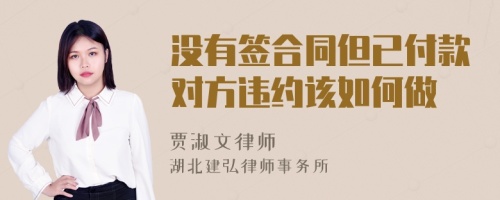 没有签合同但已付款对方违约该如何做

贾淑文律师
湖北建弘律师事务所